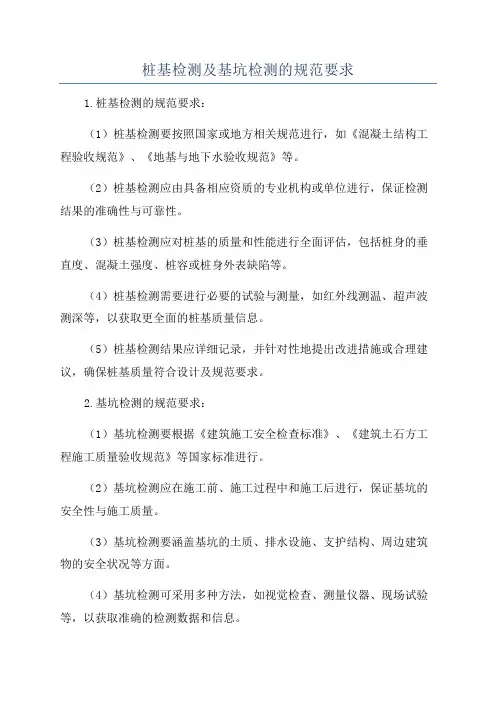 桩基检测及基坑检测的规范要求

1.桩基检测的规范要求：

（1）桩基检测要按照国家或地方相关规范进行，如《混凝土结构工程验收规范》、《地基与地下水验收规范》等。

（2）桩基检测应由具备相应资质的专业机构或单位进行，保证检测结果的准确性与可靠性。

（3）桩基检测应对桩基的质量和性能进行全面评估，包括桩身的垂直度、混凝土强度、桩容或桩身外表缺陷等。

（4）桩基检测需要进行必要的试验与测量，如红外线测温、超声波测深等，以获取更全面的桩基质量信息。

（5）桩基检测结果应详细记录，并针对性地提出改进措施或合理建议，确保桩基质量符合设计及规范要求。

2.基坑检测的规范要求：

（1）基坑检测要根据《建筑施工安全检查标准》、《建筑土石方工程施工质量验收规范》等国家标准进行。

（2）基坑检测应在施工前、施工过程中和施工后进行，保证基坑的安全性与施工质量。

（3）基坑检测要涵盖基坑的土质、排水设施、支护结构、周边建筑物的安全状况等方面。

（4）基坑检测可采用多种方法，如视觉检查、测量仪器、现场试验等，以获取准确的检测数据和信息。